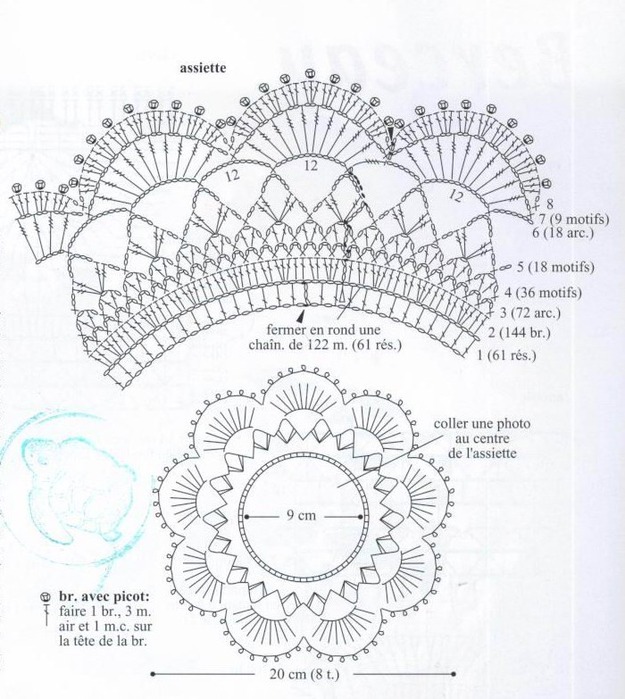 assiette

12

12

12

8
7 (9 motifs)
6 (18 arc.)

5 (18 motifs)

4 (36 motifs)

3 (72 arc.)

2 (144 br.)

1 (61 rés.)

fermer en rond une chaîn. de 122 m. (61 rés.)

coller une photo au centre de l'assiette

9 cm

br. avec picot: faire 1 br., 3 m. air et 1 m.c. sur la tête de la br.

20 cm (8 t.)